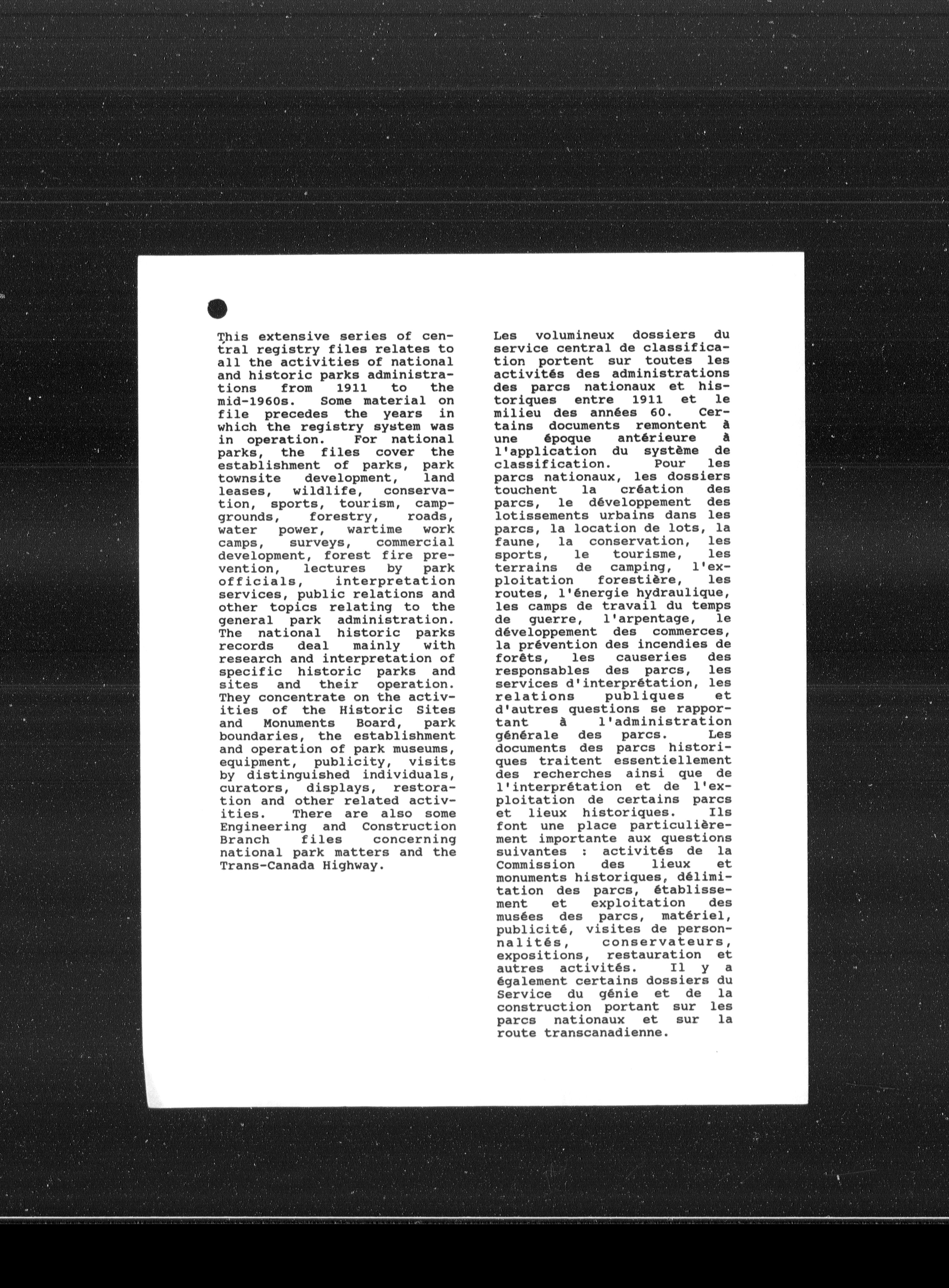 This extensive series of central registry files relates to all the activities of national and historic parks administrations from 1911 to the mid-1960s. Some material on file precedes the years in which the registry system was in operation. For national parks, the files cover the establishment of parks, park townsite development, land leases, wildlife, conservation, sports, tourism, campgrounds, forestry, roads, water power, wartime work camps, surveys, commercial development, forest fire prevention, lectures by park officials, interpretation services, public relations and other topics relating to the general park administration. The national historic parks records deal mainly with research and interpretation of specific historic parks and sites and their operation. They concentrate on the activities of the Historic Sites and Monuments Board, park boundaries, the establishment and operation of park museums, equipment, publicity, visits by distinguished individuals, curators, displays, restoration and other related activities. There are also some Engineering and Construction Branch files concerning national park matters and the Trans-Canada Highway.

Les volumineux dossiers du service central de classification portent sur toutes les activités des administrations des parcs nationaux et historiques entre 1911 et le milieu des années 60. Certains documents remontent à une époque antérieure à l'application du système de classification. Pour les parcs nationaux, les dossiers touchent la création des parcs, le développement des lotissements urbains dans les parcs, la location de lots, la faune, la conservation, les sports, le tourisme, les terrains de camping, l'exploitation forestière, les routes, l'énergie hydraulique, les camps de travail du temps de guerre, l'arpentage, le développement des commerces, la prévention des incendies de forêts, les causeries des responsables des parcs, les services d'interprétation, les relations publiques et d'autres questions se rapportant à l'administration générale des parcs. Les documents des parcs historiques traitent essentiellement des recherches ainsi que de l'interprétation et de l'exploitation de certains parcs et lieux historiques. Ils font une place particulièrement importante aux questions suivantes : activités de la Commission des lieux et monuments historiques, délimitation des parcs, établissement et exploitation des musées des parcs, matériel, publicité, visites de personnalités, conservateurs, expositions, restauration et autres activités. Il y a également certains dossiers du Service du génie et de la construction portant sur les parcs nationaux et sur la route transcanadienne.